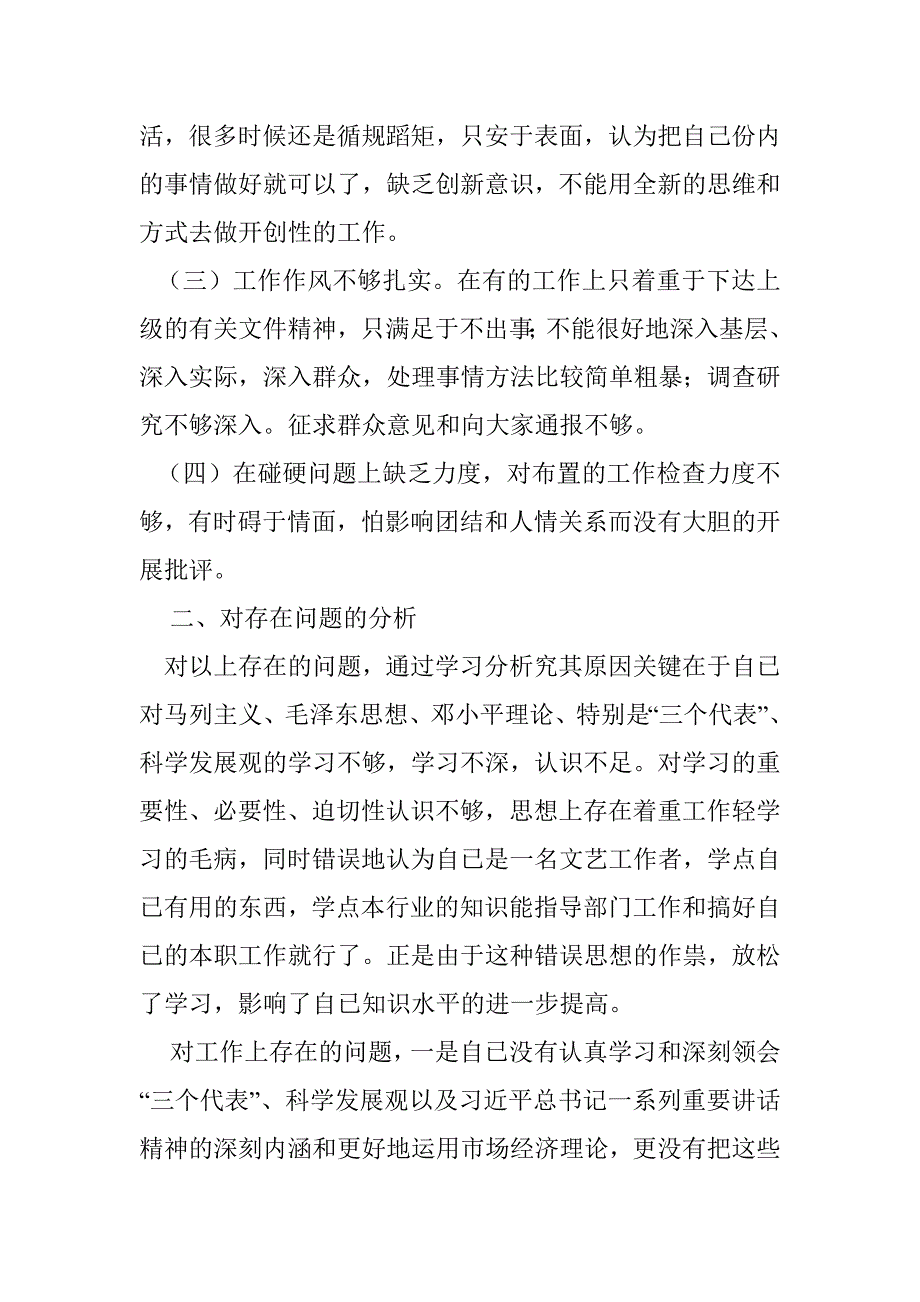 活，很多时候还是循规蹈矩，只安于表面，认为把自己份内的事情做好就可以了，缺乏创新意识，不能用全新的思维和方式去做开创性的工作。

（三）工作作风不够扎实。在有的工作上只着重于下达上级的有关文件精神，只满足于不出事;不能很好地深入基层、深入实际，深入群众，处理事情方法比较简单粗暴；调查研究不够深入。征求群众意见和向大家通报不够。

（四）在碰硬问题上缺乏力度，对布置的工作检查力度不够，有时碍于情面，怕影响团结和人情关系而没有大胆的开展批评。

二、对存在问题的分析

对以上存在的问题，通过学习分析究其原因关键在于自己对马列主义、毛泽东思想、邓小平理论、特别是“三个代表”、科学发展观的学习不够，学习不深，认识不足。对学习的重要性、必要性、迫切性认识不够，思想上存在着重工作轻学习的毛病，同时错误地认为自己是一名文艺工作者，学点自己有用的东西，学点本行业的知识能指导部门工作和搞好自己的本职工作就行了。正是由于这种错误思想的作祟，放松了学习，影响了自己知识水平的进一步提高。

对工作上存在的问题，一是自己没有认真学习和深刻领会“三个代表”、科学发展观以及习近平总书记一系列重要讲话精神的深刻内涵和更好地运用市场经济理论，更没有把这些